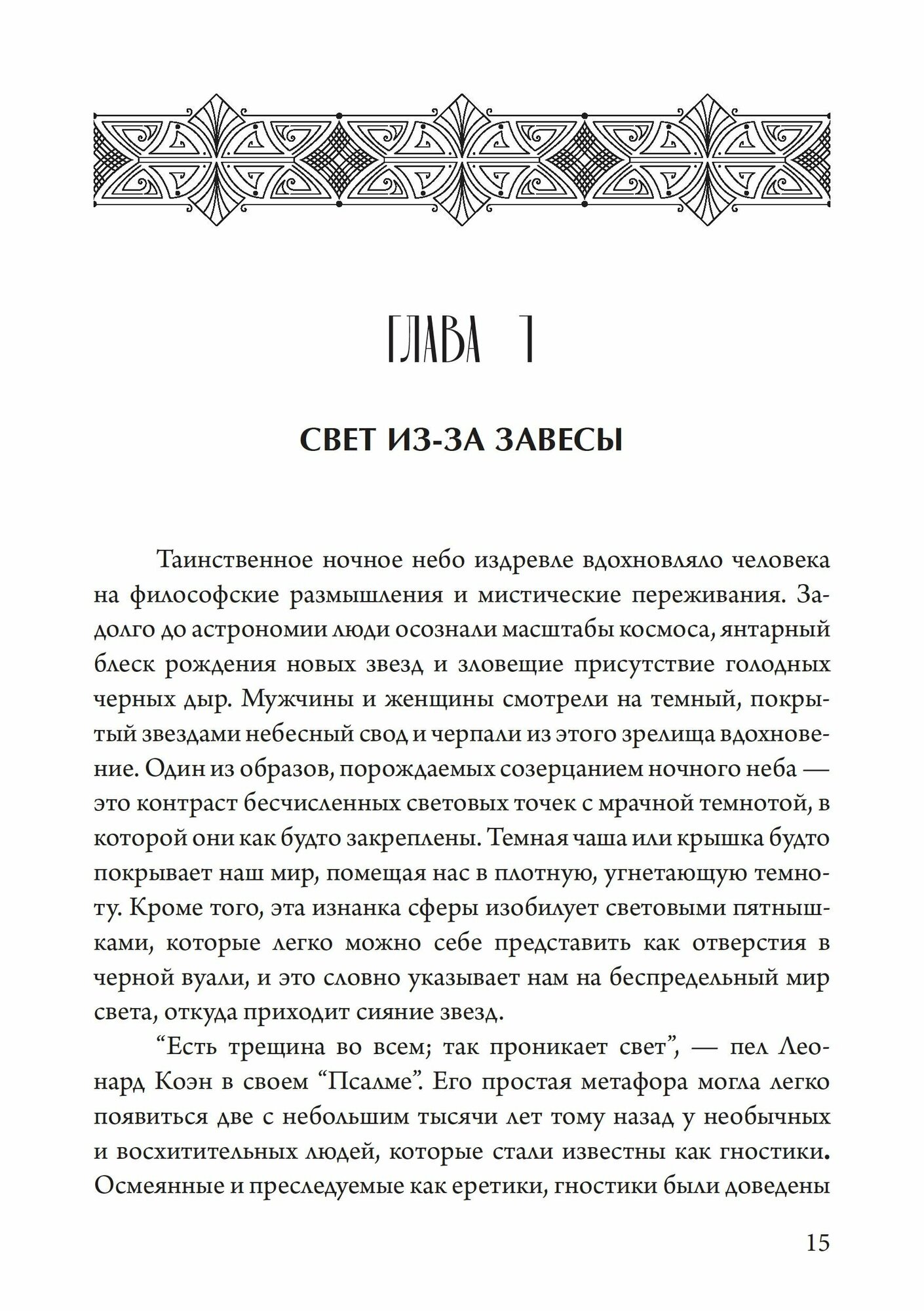 ГЛАВА 1

СВЕТ ИЗ-ЗА ЗАВЕСЫ

Таинственное ночное небо издревле вдохновляло человека на философские размышления и мистические переживания. Задолго до астрономии люди осознали масштабы космоса, янтарный блеск рождения новых звезд и зловещие присутствие голодных черных дыр. Мужчины и женщины смотрели на темный, покрытый звездами небесный свод и черпали из этого зрелища вдохновение. Один из образов, порождаемых созерцанием ночного неба — это контраст бесчисленных световых точек с мрачной темнотой, в которой они как будто закреплены. Темная чаша или крышка будто покрывает наш мир, помещая нас в плотную, угнетающую темноту. Кроме того, эта изнанка сферы изобилует световыми пятнышками, которые легко можно себе представить как отверстия в черной вуали, и это словно указывает нам на беспредельный мир света, откуда приходит сияние звезд.

"Есть трещина во всем; так проникает свет", — пел Леонард Коэн в своем "Псалме". Его простая метафора могла легко появиться две с небольшим тысячи лет тому назад у необычных и восхитительных людей, которые стали известны как гностики. Осмеянные и преследуемые как еретики, гностики были доведены

15